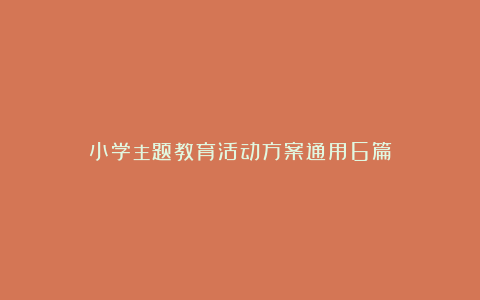 小学主题教育活动方案通用6篇